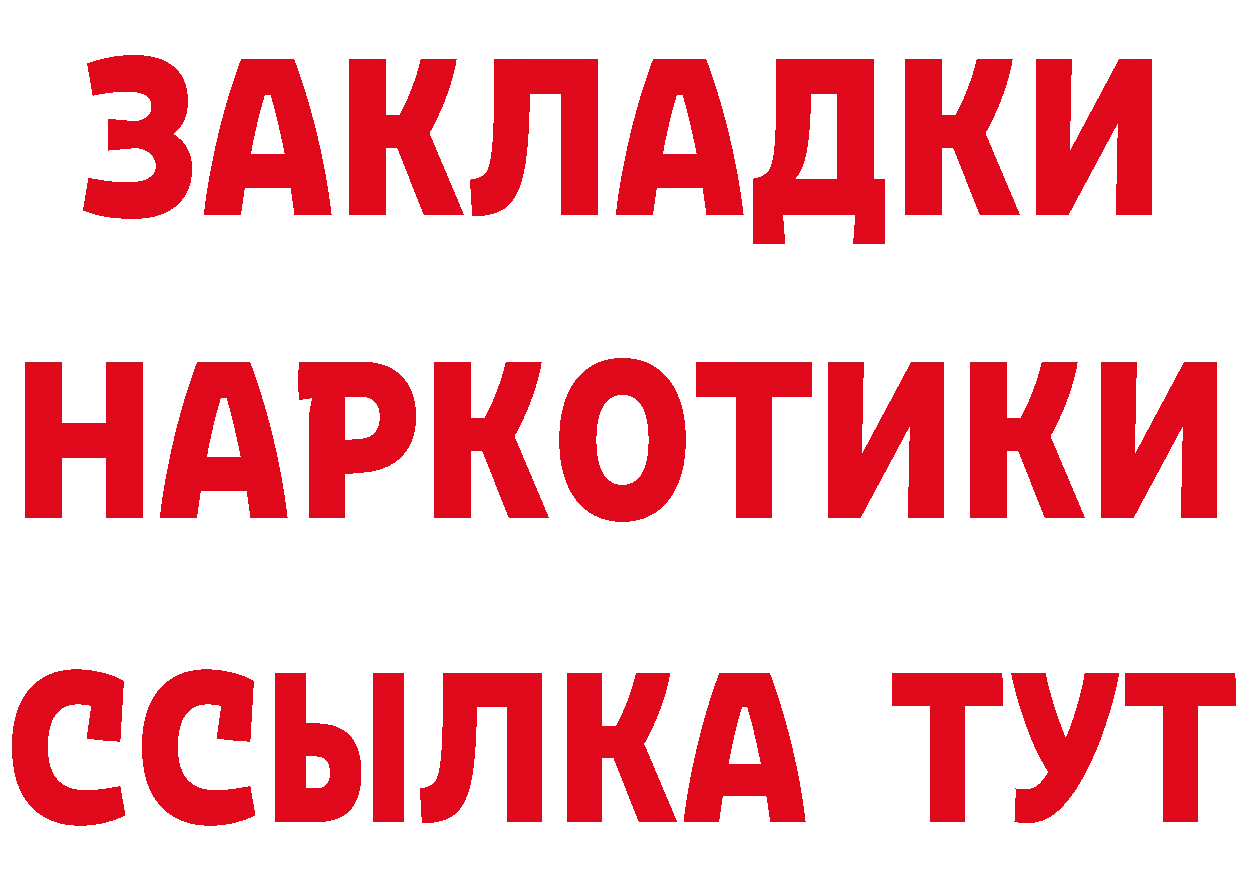 ЗАКЛАДКИ НАРКОТИКИ ССЫЛКА ТУТ